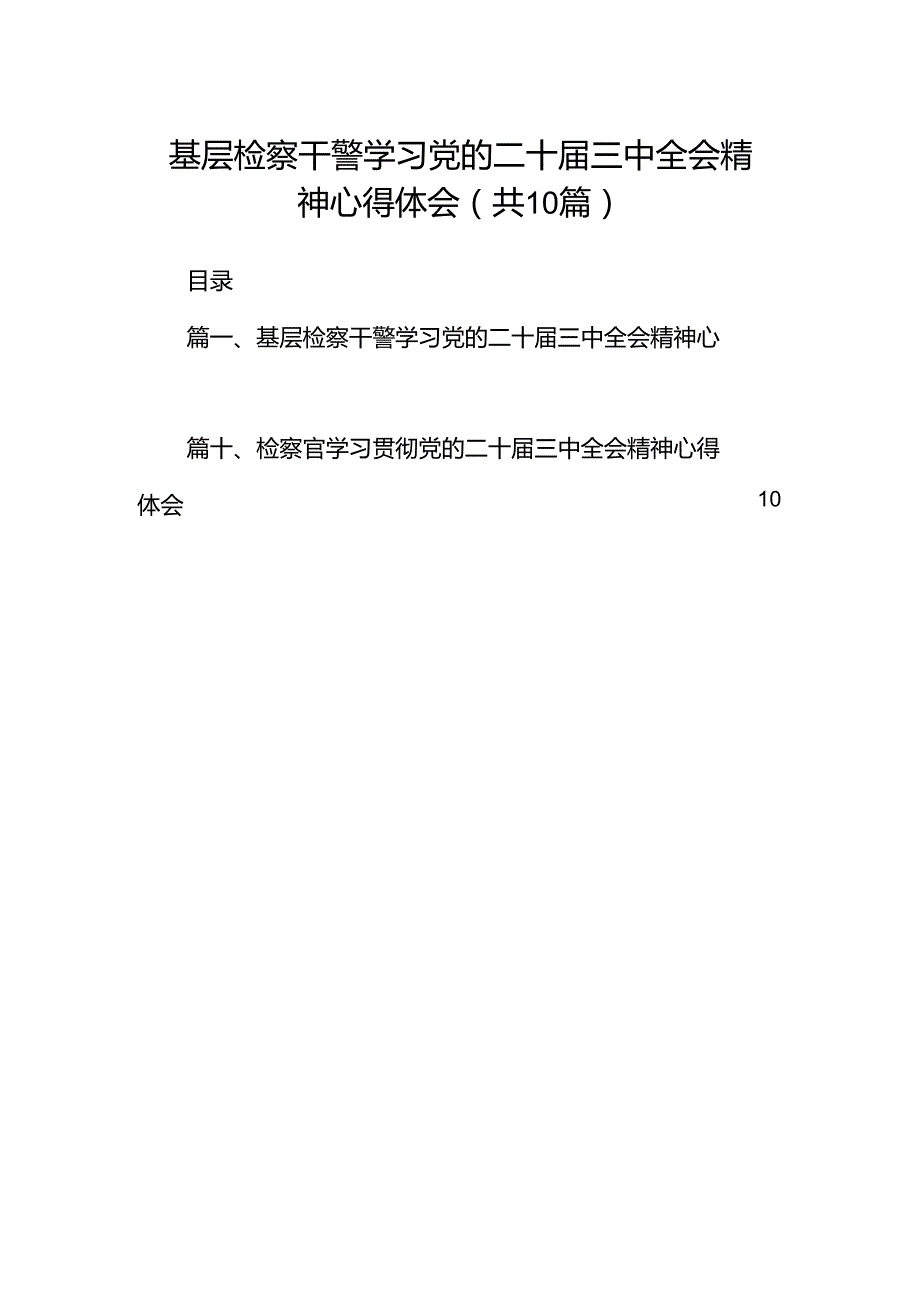 基层检察干警学习党的二十届三中全会精神心得体会（共10篇）

目录

篇一、基层检察干警学习党的二十届三中全会精神心

篇十、检察官学习贯彻党的二十届三中全会精神心得体会 10